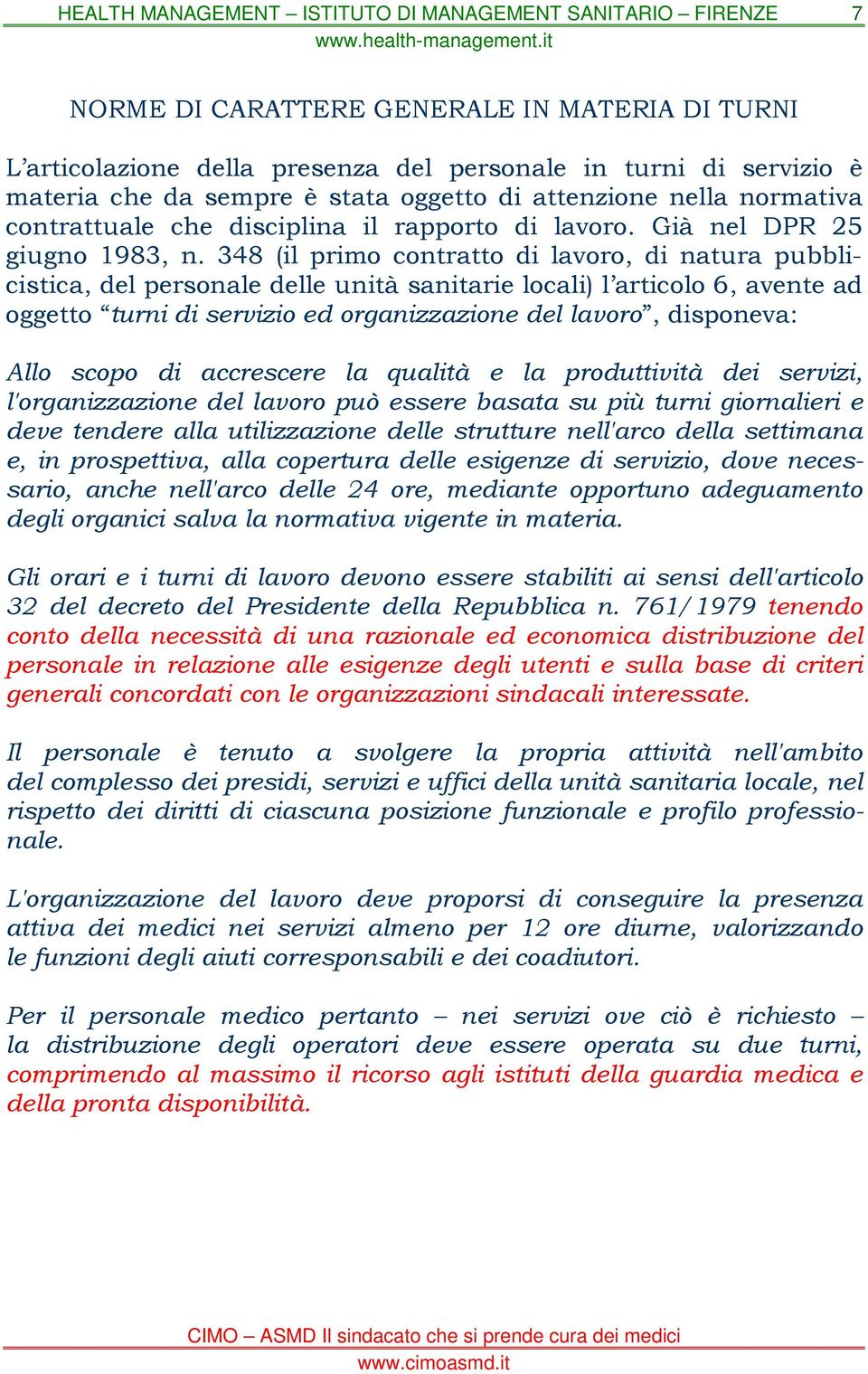 HEALTH MANAGEMENT – ISTITUTO DI MANAGEMENT SANITARIO – FIRENZE 7
www.health-management.it

NORME DI CARATTERE GENERALE IN MATERIA DI TURNI

L’articolazione della presenza del personale in turni di servizio è materia che da sempre è stata oggetto di attenzione nella normativa contrattuale che disciplina il rapporto di lavoro. Già nel DPR 25 giugno 1983, n. 348 (il primo contratto di lavoro, di natura pubblicistica, del personale delle unità sanitarie locali) l’articolo 6, avente ad oggetto “turni di servizio ed organizzazione del lavoro”, disponeva:

Allo scopo di accrescere la qualità e la produttività dei servizi, l'organizzazione del lavoro può essere basata su più turni giornalieri e deve tendere alla utilizzazione delle strutture nell'arco della settimana e, in prospettiva, alla copertura delle esigenze di servizio, dove necessario, anche nell'arco delle 24 ore, mediante opportuno adeguamento degli organici salva la normativa vigente in materia.

Gli orari e i turni di lavoro devono essere stabiliti ai sensi dell'articolo 32 del decreto del Presidente della Repubblica n. 761/1979 tenendo conto della necessità di una razionale ed economica distribuzione del personale in relazione alle esigenze degli utenti e sulla base di criteri generali concordati con le organizzazioni sindacali interessate.

Il personale è tenuto a svolgere la propria attività nell'ambito del complesso dei presidi, servizi e uffici della unità sanitaria locale, nel rispetto dei diritti di ciascuna posizione funzionale e profilo professionale.

L'organizzazione del lavoro deve proporsi di conseguire la presenza attiva dei medici nei servizi almeno per 12 ore diurne, valorizzando le funzioni degli aiuti corresponsabili e dei coadiutori.

Per il personale medico pertanto – nei servizi ove ciò è richiesto – la distribuzione degli operatori deve essere operata su due turni, comprimendo al massimo il ricorso agli istituti della guardia medica e della pronta disponibilità.

CIMO – ASMD Il sindacato che si prende cura dei medici
www.cimoasmd.it